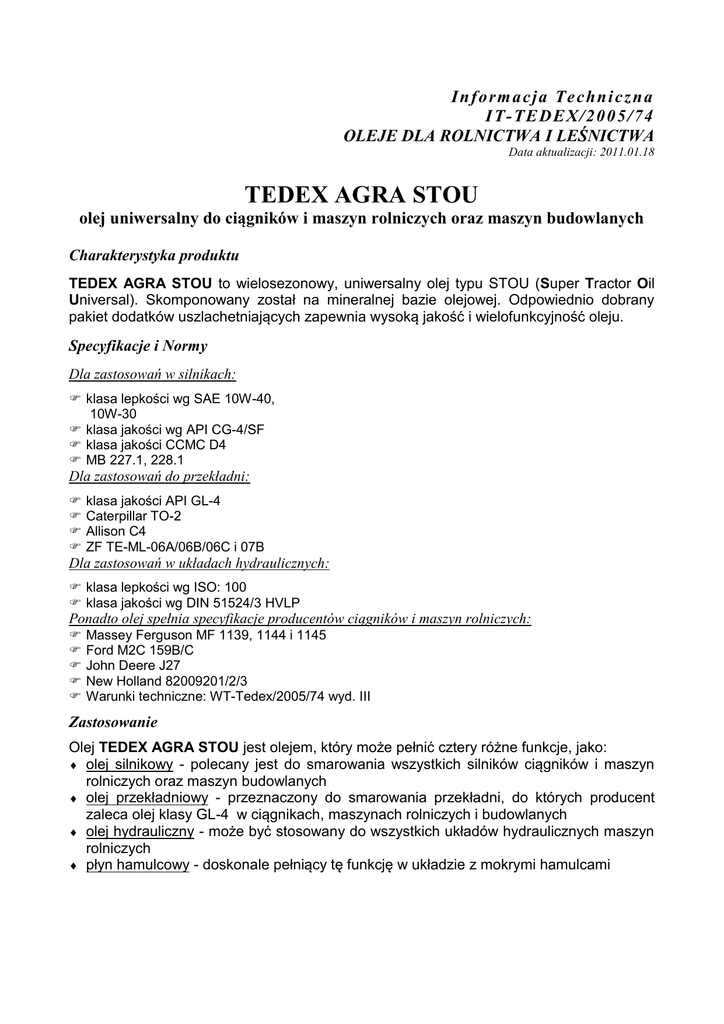 Informacja Techniczna
IT-TEDEX/2005/74
OLEJE DLA ROLNICTWA I LEŚNICTWA
Data aktualizacji: 2011.01.18

TEDEX AGRA STOU
olej uniwersalny do ciągników i maszyn rolniczych oraz maszyn budowlanych

Charakterystyka produktu

TEDEX AGRA STOU to wielosezonowy, uniwersalny olej typu STOU (Super Tractor Oil Universal). Skomponowany został na mineralnej bazie olejowej. Odpowiednio dobrany pakiet dodatków uszlachetniających zapewnia wysoką jakość i wielofunkcyjność oleju.

Specyfikacje i Normy

Dla zastosowań w silnikach:
☞ klasa lepkości wg SAE 10W-40, 10W-30
☞ klasa jakości wg API CG-4/SF
☞ klasa jakości CCMC D4
☞ MB 227.1, 228.1
Dla zastosowań do przekładni:
☞ klasa jakości API GL-4
☞ Caterpillar TO-2
☞ Allison C4
☞ ZF TE-ML-06A/06B/06C i 07B
Dla zastosowań w układach hydraulicznych:
☞ klasa lepkości wg ISO: 100
☞ klasa jakości wg DIN 51524/3 HVLP
Ponadto olej spełnia specyfikacje producentów ciągników i maszyn rolniczych:
☞ Massey Ferguson MF 1139, 1144 i 1145
☞ Ford M2C 159B/C
☞ John Deere J27
☞ New Holland 82009201/2/3
☞ Warunki techniczne: WT-Tedex/2005/74 wyd. III

Zastosowanie

Olej TEDEX AGRA STOU jest olejem, który może pełnić cztery różne funkcje, jako:
♦ olej silnikowy - polecany jest do smarowania wszystkich silników ciągników i maszyn rolniczych oraz maszyn budowlanych
♦ olej przekładniowy - przeznaczony do smarowania przekładni, do których producent zaleca olej klasy GL-4 w ciągnikach, maszynach rolniczych i budowlanych
♦ olej hydrauliczny - może być stosowany do wszystkich układów hydraulicznych maszyn rolniczych
♦ płyn hamulcowy - doskonale pełniący tę funkcję w układzie z mokrymi hamulcami